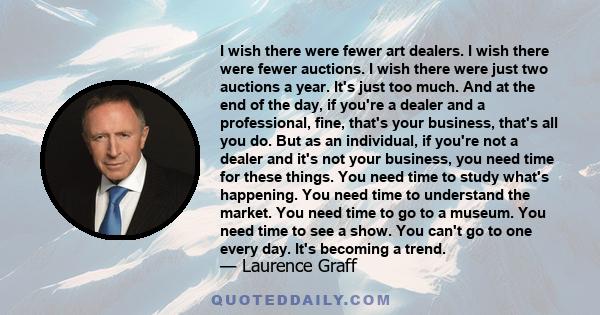 I wish there were fewer art dealers. I wish there were fewer auctions. I wish there were just two auctions a year. It's just too much. And at the end of the day, if you're a dealer and a professional, fine, that's your business, that's all you do. But as an individual, if you're not a dealer and it's not your business, you need time for these things. You need time to study what's happening. You need time to understand the market. You need time to go to a museum. You need time to see a show. You can't go to one every day. It's becoming a trend.

— Laurence Graff

QUOTEDDAILY.COM